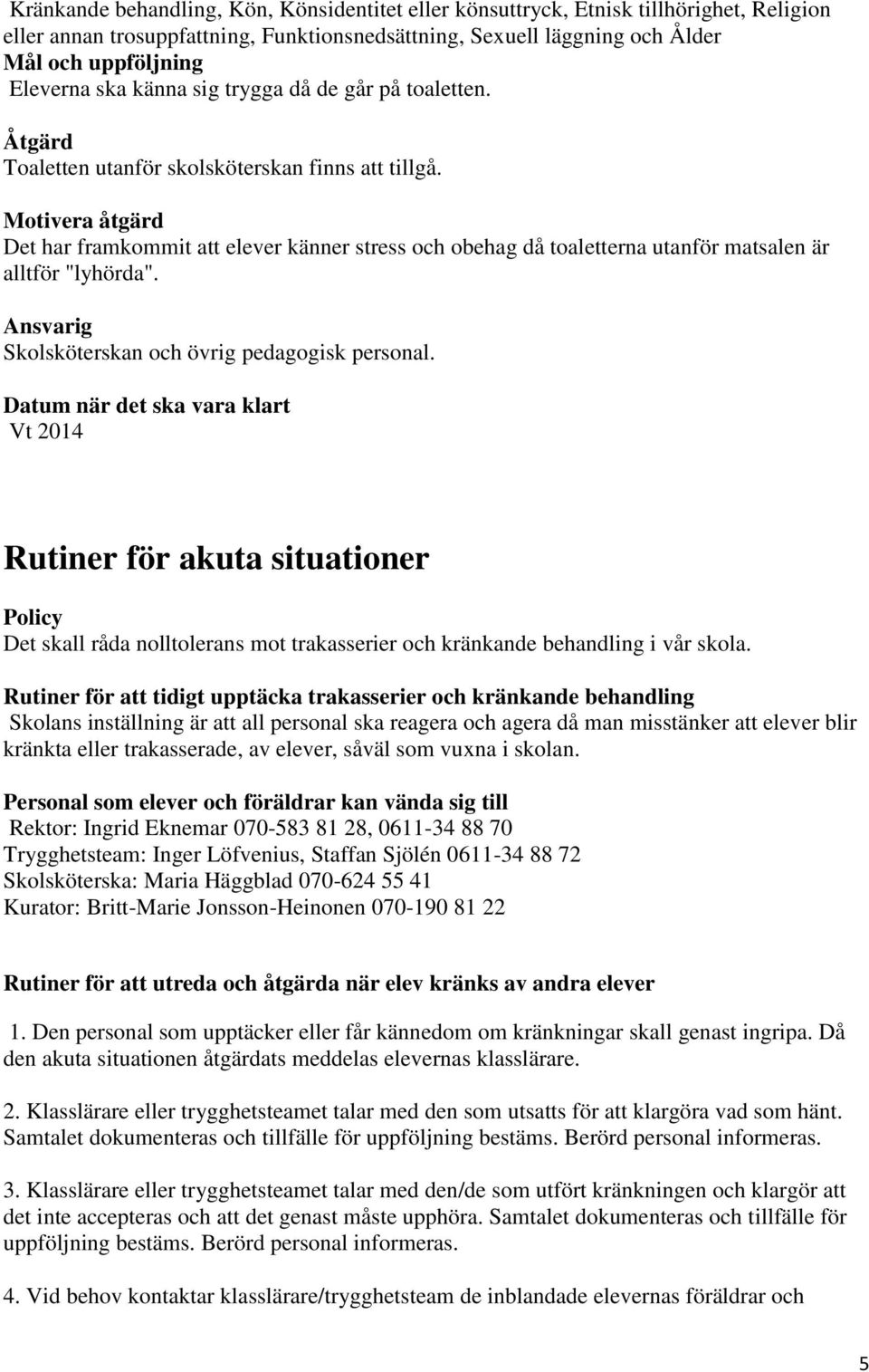 Kränkande behandling, Kön, Könsidentitet eller könsuttryck, Etnisk tillhörighet, Religion eller annan trosuppfattning, Funktionsnedsättning, Sexuell läggning och Ålder
Mål och uppföljning
Eleverna ska känna sig trygga då de går på toaletten.

Åtgärd
Toaletten utanför skolsköterskan finns att tillgå.

Motivera åtgärd
Det har framkommit att elever känner stress och obehag då toaletterna utanför matsalen är alltför "lyhörda".

Ansvarig
Skolsköterskan och övrig pedagogisk personal.

Datum när det ska vara klart
Vt 2014

Rutiner för akuta situationer

Policy
Det skall råda nolltolerans mot trakasserier och kränkande behandling i vår skola.

Rutiner för att tidigt upptäcka trakasserier och kränkande behandling
Skolans inställning är att all personal ska reagera och agera då man misstänker att elever blir kränkta eller trakasserade, av elever, såväl som vuxna i skolan.

Personal som elever och föräldrar kan vända sig till
Rektor: Ingrid Eknemar 070-583 81 28, 0611-34 88 70
Trygghetsteam: Inger Löfvenius, Staffan Sjölén 0611-34 88 72
Skolsköterska: Maria Häggblad 070-624 55 41
Kurator: Britt-Marie Jonsson-Heinonen 070-190 81 22

Rutiner för att utreda och åtgärda när elev kränks av andra elever

1. Den personal som upptäcker eller får kännedom om kränkningar skall genast ingripa. Då den akuta situationen åtgärdats meddelas elevernas klasslärare.

2. Klasslärare eller trygghetsteamet talar med den som utsatts för att klargöra vad som hänt. Samtalet dokumenteras och tillfälle för uppföljning bestäms. Berörd personal informeras.

3. Klasslärare eller trygghetsteamet talar med den/de som utfört kränkningen och klargör att det inte accepteras och att det genast måste upphöra. Samtalet dokumenteras och tillfälle för uppföljning bestäms. Berörd personal informeras.

4. Vid behov kontaktar klasslärare/trygghetsteam de inblandade elevernas föräldrar och

5